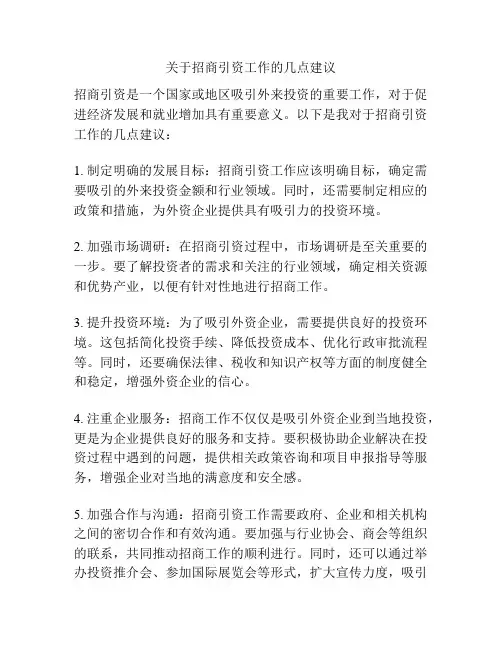 关于招商引资工作的几点建议

招商引资是一个国家或地区吸引外来投资的重要工作，对于促进经济发展和就业增加具有重要意义。以下是我对于招商引资工作的几点建议：

1. 制定明确的发展目标：招商引资工作应该明确目标，确定需要吸引的外来投资金额和行业领域。同时，还需要制定相应的政策和措施，为外资企业提供具有吸引力的投资环境。

2. 加强市场调研：在招商引资过程中，市场调研是至关重要的一步。要了解投资者的需求和关注的行业领域，确定相关资源和优势产业，以便有针对性地进行招商工作。

3. 提升投资环境：为了吸引外资企业，需要提供良好的投资环境。这包括简化投资手续、降低投资成本、优化行政审批流程等。同时，还要确保法律、税收和知识产权等方面的制度健全和稳定，增强外资企业的信心。

4. 注重企业服务：招商工作不仅仅是吸引外资企业到当地投资，更是为企业提供良好的服务和支持。要积极协助企业解决在投资过程中遇到的问题，提供相关政策咨询和项目申报指导等服务，增强企业对当地的满意度和安全感。

5. 加强合作与沟通：招商引资工作需要政府、企业和相关机构之间的密切合作和有效沟通。要加强与行业协会、商会等组织的联系，共同推动招商工作的顺利进行。同时，还可以通过举办投资推介会、参加国际展览会等形式，扩大宣传力度，吸引